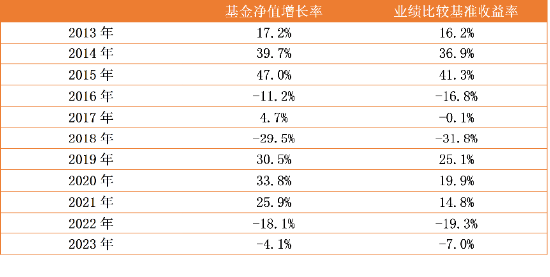 | | 基金净值增长率 | 业绩比较基准收益率 |
|---|---|---|
| 2013 年 | 17.2% | 16.2% |
| 2014 年 | 39.7% | 36.9% |
| 2015 年 | 47.0% | 41.3% |
| 2016 年 | -11.2% | -16.8% |
| 2017 年 | 4.7% | -0.1% |
| 2018 年 | -29.5% | -31.8% |
| 2019 年 | 30.5% | 25.1% |
| 2020 年 | 33.8% | 19.9% |
| 2021 年 | 25.9% | 14.8% |
| 2022 年 | -18.1% | -19.3% |
| 2023 年 | -4.1% | -7.0% |